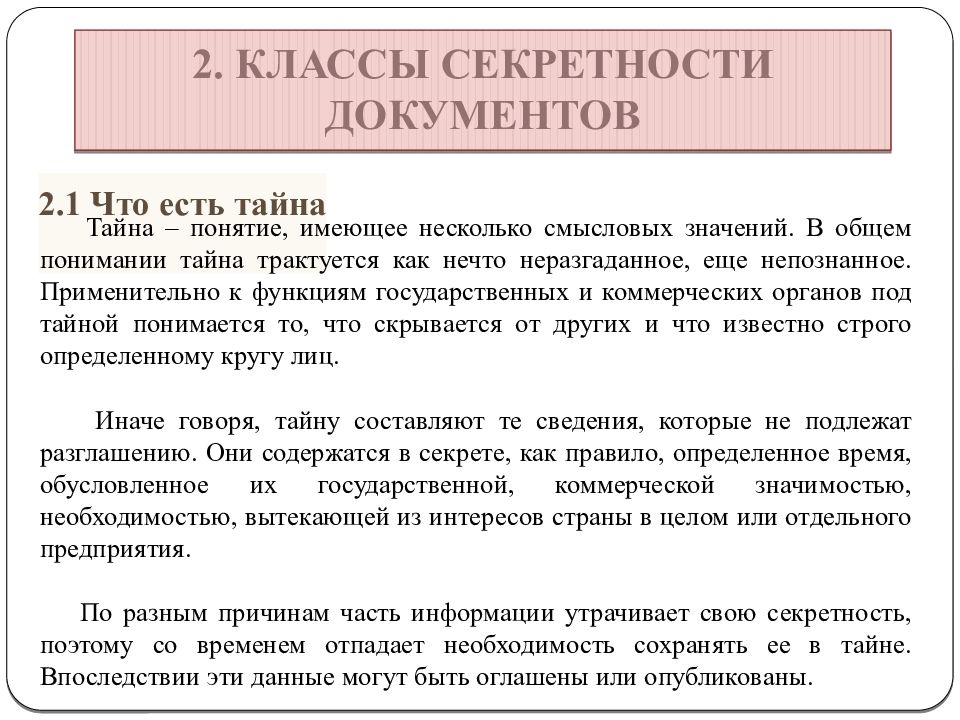 2. КЛАССЫ СЕКРЕТНОСТИ ДОКУМЕНТОВ

2.1 Что есть тайна

Тайна – понятие, имеющее несколько смысловых значений. В общем понимании тайна трактуется как нечто неразгаданное, еще непознанное. Применительно к функциям государственных и коммерческих органов под тайной понимается то, что скрывается от других и что известно строго определенному кругу лиц.

Иначе говоря, тайну составляют те сведения, которые не подлежат разглашению. Они содержатся в секрете, как правило, определенное время, обусловленное их государственной, коммерческой значимостью, необходимостью, вытекающей из интересов страны в целом или отдельного предприятия.

По разным причинам часть информации утрачивает свою секретность, поэтому со временем отпадает необходимость сохранять ее в тайне. Впоследствии эти данные могут быть оглашены или опубликованы.